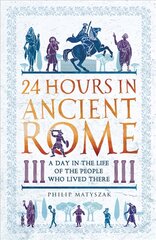 24 HOURS IN ANCIENT ROME

A DAY IN THE LIFE OF THE PEOPLE WHO LIVED THERE

PHILIP MATYSZAK